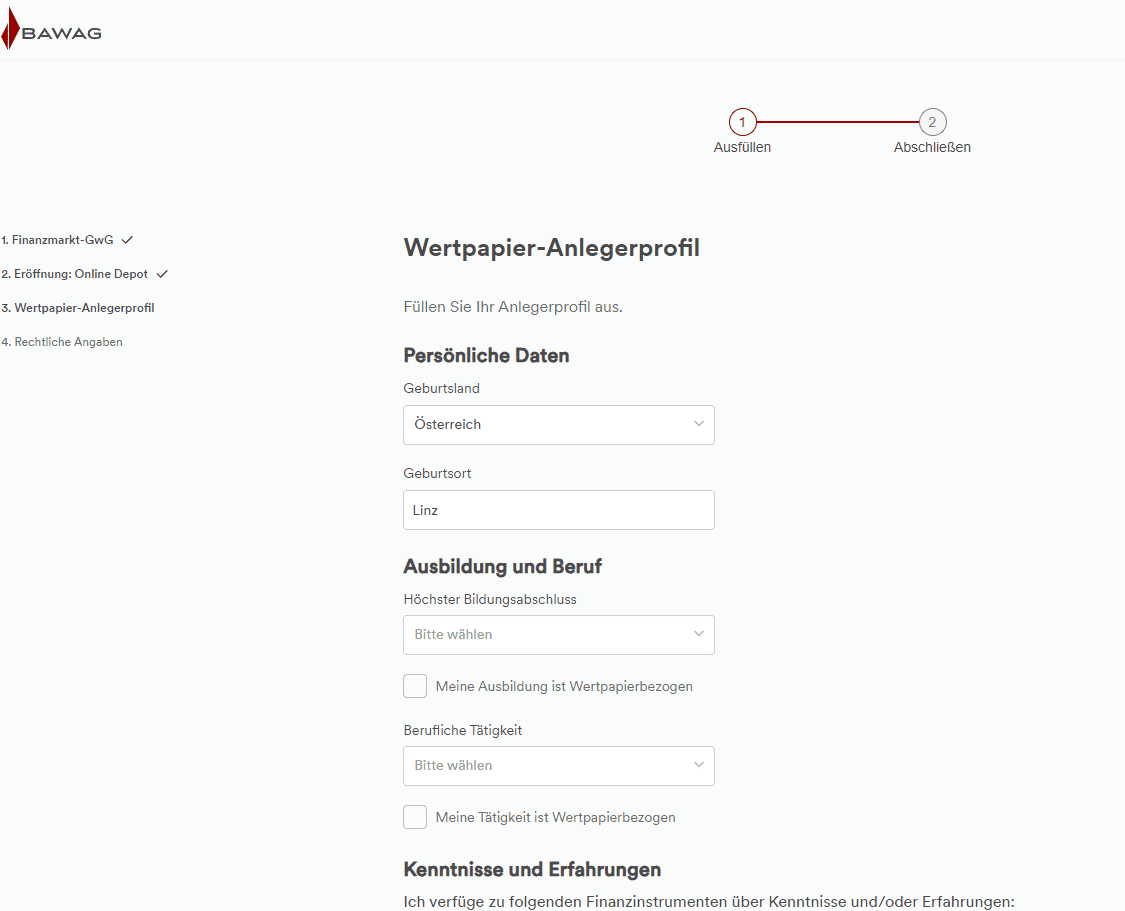 BAWAG

1
Ausfüllen

2
Abschließen

1. Finanzmarkt-GwG ✓
2. Eröffnung: Online Depot ✓
3. Wertpapier-Anlegerprofil
4. Rechtliche Angaben

Wertpapier-Anlegerprofil

Füllen Sie Ihr Anlegerprofil aus.

Persönliche Daten

Geburtsland
Österreich

Geburtsort
Linz

Ausbildung und Beruf

Höchster Bildungsabschluss
Bitte wählen

Meine Ausbildung ist Wertpapierbezogen

Berufliche Tätigkeit
Bitte wählen

Meine Tätigkeit ist Wertpapierbezogen

Kenntnisse und Erfahrungen

Ich verfüge zu folgenden Finanzinstrumenten über Kenntnisse und/oder Erfahrungen: